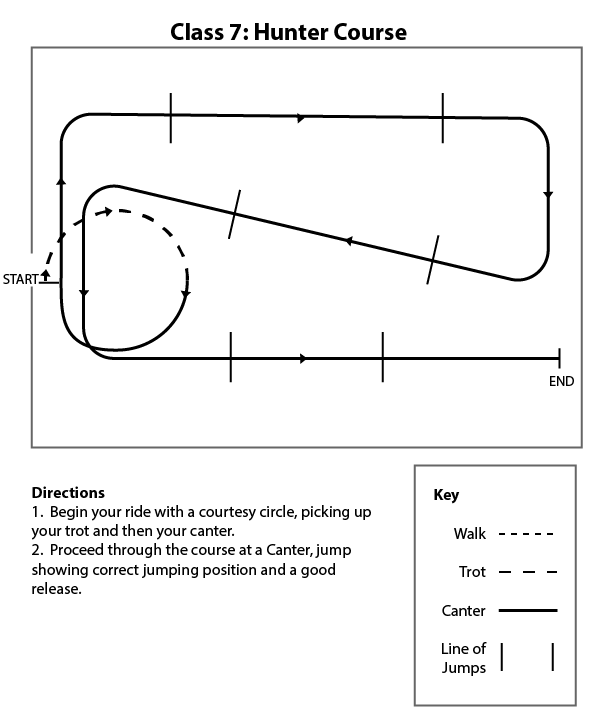 Class 7: Hunter Course

START

END

Directions
1. Begin your ride with a courtesy circle, picking up your trot and then your canter.
2. Proceed through the course at a Canter, jump showing correct jumping position and a good release.

Key

Walk

Trot

Canter

Line of Jumps